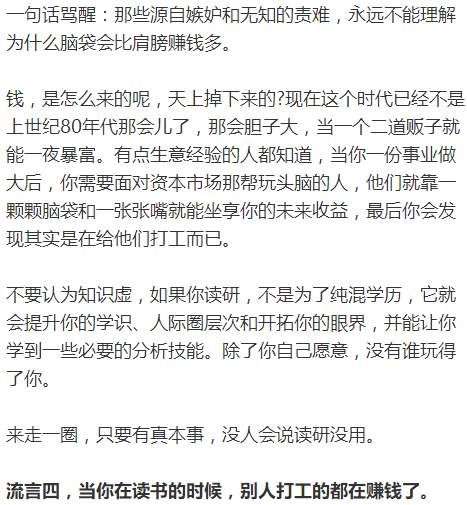 一句话骂醒：那些源自嫉妒和无知的责难，永远不能理解为什么脑袋会比肩膀赚钱多。

钱，是怎么来的呢，天上掉下来的?现在这个时代已经不是上世纪80年代那会儿了，那会胆子大，当一个二道贩子就能一夜暴富。有点生意经验的人都知道，当你一份事业做大后，你需要面对资本市场那帮玩头脑的人，他们就靠一颗颗脑袋和一张张嘴就能坐享你的未来收益，最后你会发现其实是在给他们打工而已。

不要认为知识虚，如果你读研，不是为了纯混学历，它就会提升你的学识、人际圈层次和开拓你的眼界，并能让你学到一些必要的分析技能。除了你自己愿意，没有谁玩得了你。

来走一圈，只要有真本事，没人会说读研没用。

流言四，当你在读书的时候，别人打工的都在赚钱了。